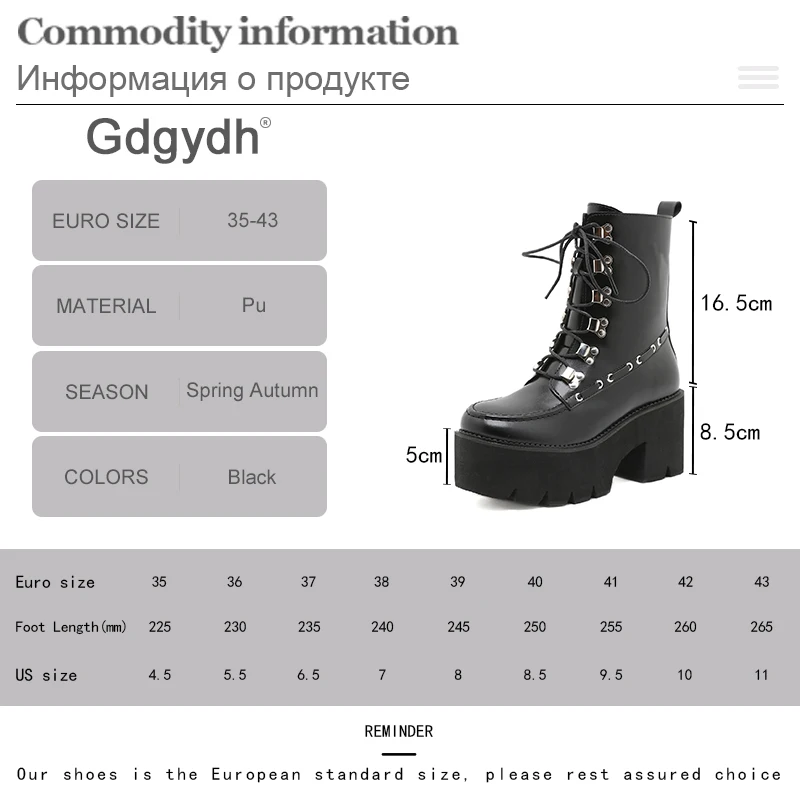 Commodity information

Информация о продукте

Gdgydh®

| EURO SIZE | 35-43 |
|---|---|
| MATERIAL | Pu |
| SEASON | Spring Autumn |
| COLORS | Black |

16.5cm

8.5cm

5cm

| Euro size | 35 | 36 | 37 | 38 | 39 | 40 | 41 | 42 | 43 |
|---|---|---|---|---|---|---|---|---|---|
| Foot Length(mm) | 225 | 230 | 235 | 240 | 245 | 250 | 255 | 260 | 265 |
| US size | 4.5 | 5.5 | 6.5 | 7 | 8 | 8.5 | 9.5 | 10 | 11 |

REMINDER

Our shoes is the European standard size, please rest assured choice